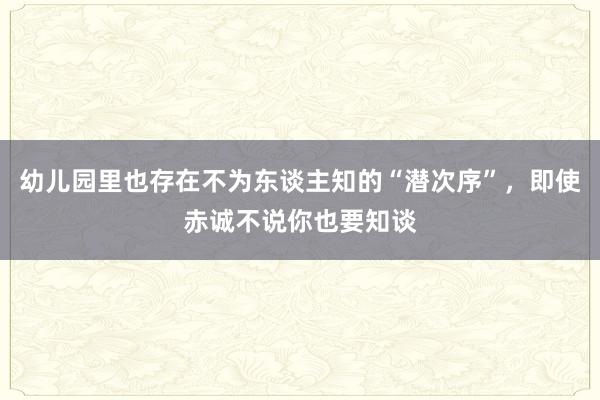 幼儿园里也存在不为东谈主知的“潜次序”，即使赤诚不说你也要知谈